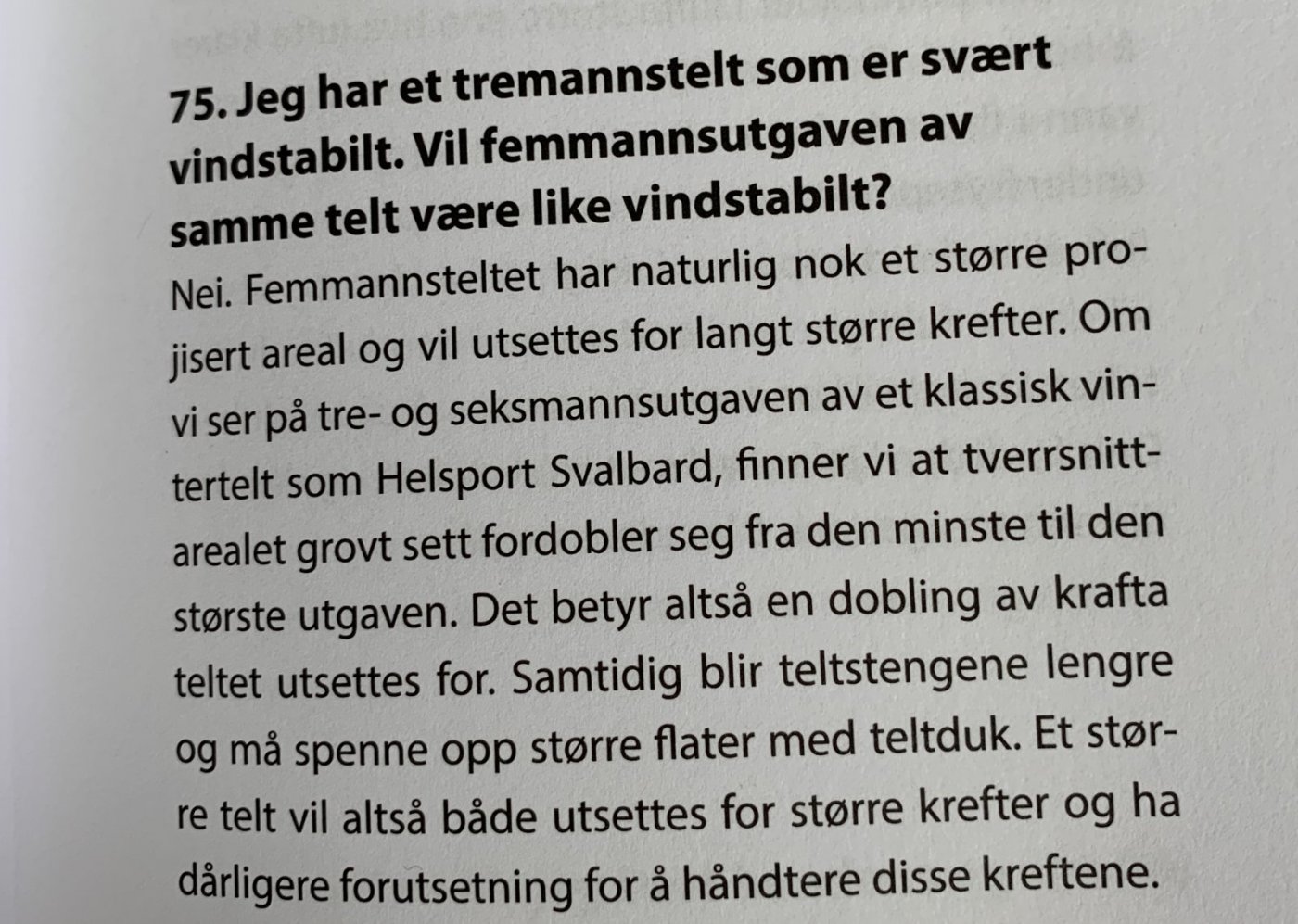 75. Jeg har et tremannstelt som er svært vindstabilt. Vil femmannsutgaven av samme telt være like vindstabilt?

Nei. Femmannsteltet har naturlig nok et større projisert areal og vil utsettes for langt større krefter. Om vi ser på tre- og seksmannsutgaven av et klassisk vintertelt som Helsport Svalbard, finner vi at tverrsnittarealet grovt sett fordobler seg fra den minste til den største utgaven. Det betyr altså en dobling av krafta teltet utsettes for. Samtidig blir teltstengene lengre og må spenne opp større flater med teltduk. Et større telt vil altså både utsettes for større krefter og ha dårligere forutsetning for å håndtere disse kreftene.